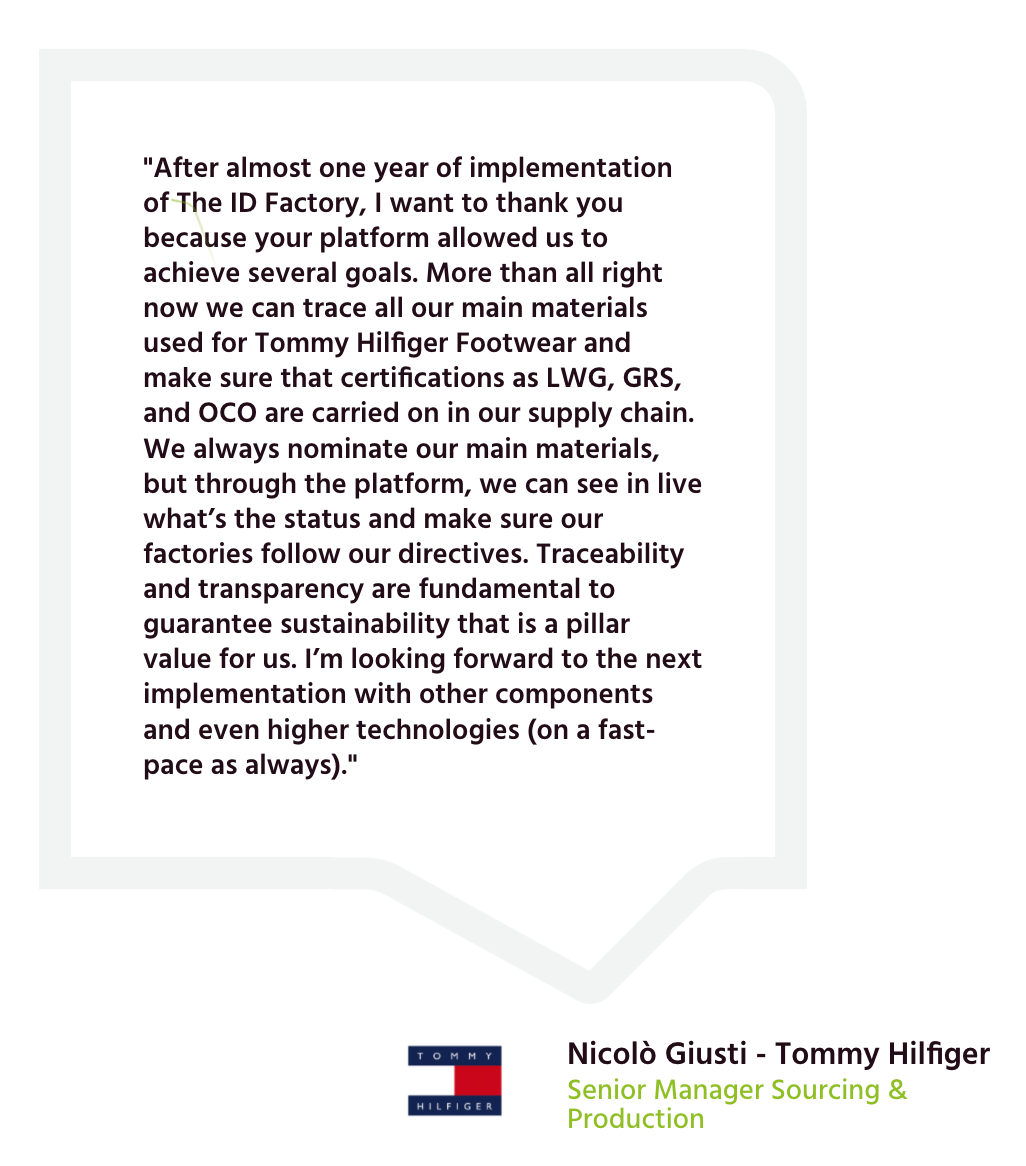 "After almost one year of implementation of The ID Factory, I want to thank you because your platform allowed us to achieve several goals. More than all right now we can trace all our main materials used for Tommy Hilfiger Footwear and make sure that certifications as LWG, GRS, and OCO are carried on in our supply chain. We always nominate our main materials, but through the platform, we can see in live what's the status and make sure our factories follow our directives. Traceability and transparency are fundamental to guarantee sustainability that is a pillar value for us. I'm looking forward to the next implementation with other components and even higher technologies (on a fast-pace as always)."

TOMMY
HILFIGER

Nicolò Giusti - Tommy Hilfiger
Senior Manager Sourcing & Production